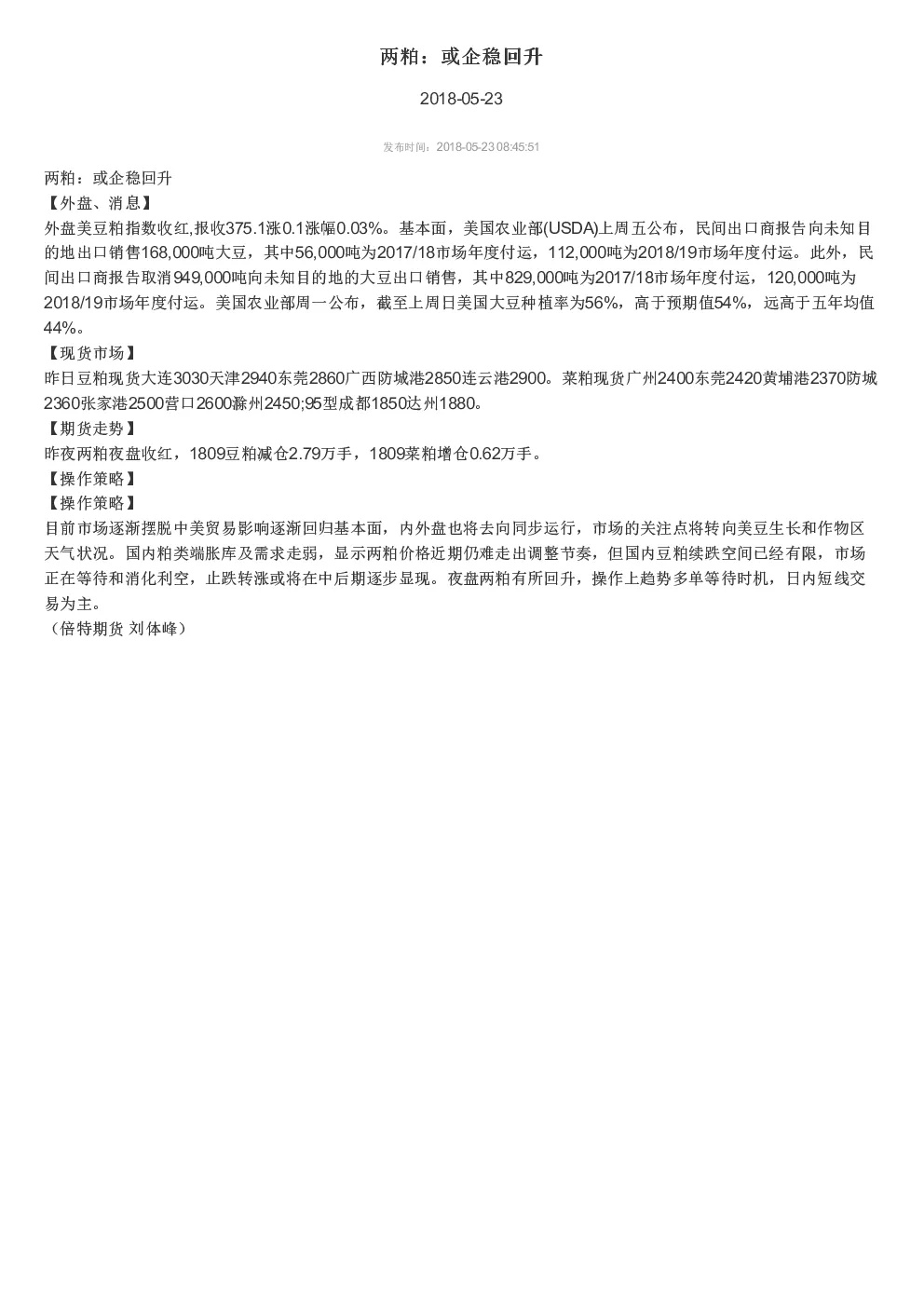 两粕：或企稳回升

2018-05-23

发布时间：2018-05-23 08:45:51

两粕：或企稳回升
【外盘、消息】
外盘美豆粕指数收红,报收375.1涨0.1涨幅0.03%。基本面，美国农业部(USDA)上周五公布，民间出口商报告向未知目的地出口销售168,000吨大豆，其中56,000吨为2017/18市场年度付运，112,000吨为2018/19市场年度付运。此外，民间出口商报告取消949,000吨向未知目的地的大豆出口销售，其中829,000吨为2017/18市场年度付运，120,000吨为2018/19市场年度付运。美国农业部周一公布，截至上周日美国大豆种植率为56%，高于预期值54%，远高于五年均值44%。
【现货市场】
昨日豆粕现货大连3030天津2940东莞2860广西防城港2850连云港2900。菜粕现货广州2400东莞2420黄埔港2370防城2360张家港2500营口2600滁州2450;95型成都1850达州1880。
【期货走势】
昨夜两粕夜盘收红，1809豆粕减仓2.79万手，1809菜粕增仓0.62万手。
【操作策略】
【操作策略】
目前市场逐渐摆脱中美贸易影响逐渐回归基本面，内外盘也将去向同步运行，市场的关注点将转向美豆生长和作物区天气状况。国内粕类端胀库及需求走弱，显示两粕价格近期仍难走出调整节奏，但国内豆粕续跌空间已经有限，市场正在等待和消化利空，止跌转涨或将在中后期逐步显现。夜盘两粕有所回升，操作上趋势多单等待时机，日内短线交易为主。
（倍特期货 刘体峰）